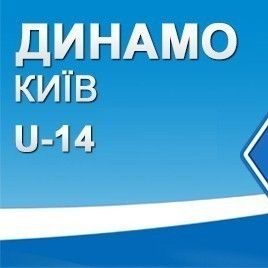 ДИНАМО
КИЇВ
U-14